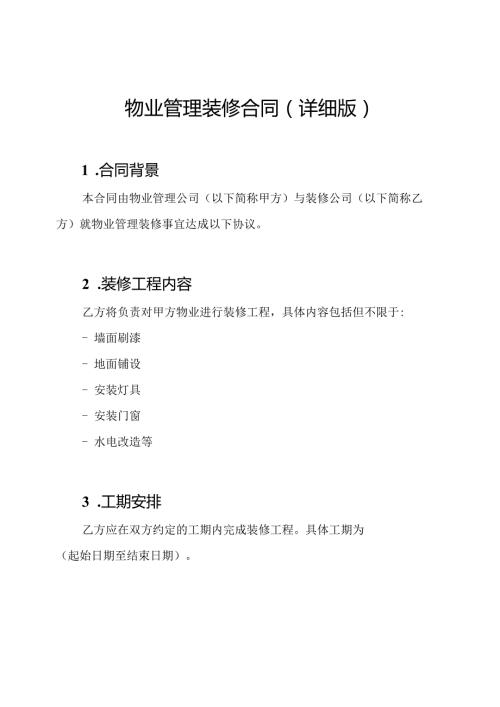 物业管理装修合同（详细版）

1 .合同背景

本合同由物业管理公司（以下简称甲方）与装修公司（以下简称乙方）就物业管理装修事宜达成以下协议。

2 .装修工程内容

乙方将负责对甲方物业进行装修工程，具体内容包括但不限于:

- 墙面刷漆

- 地面铺设

- 安装灯具

- 安装门窗

- 水电改造等

3 .工期安排

乙方应在双方约定的工期内完成装修工程。具体工期为（起始日期至结束日期）。